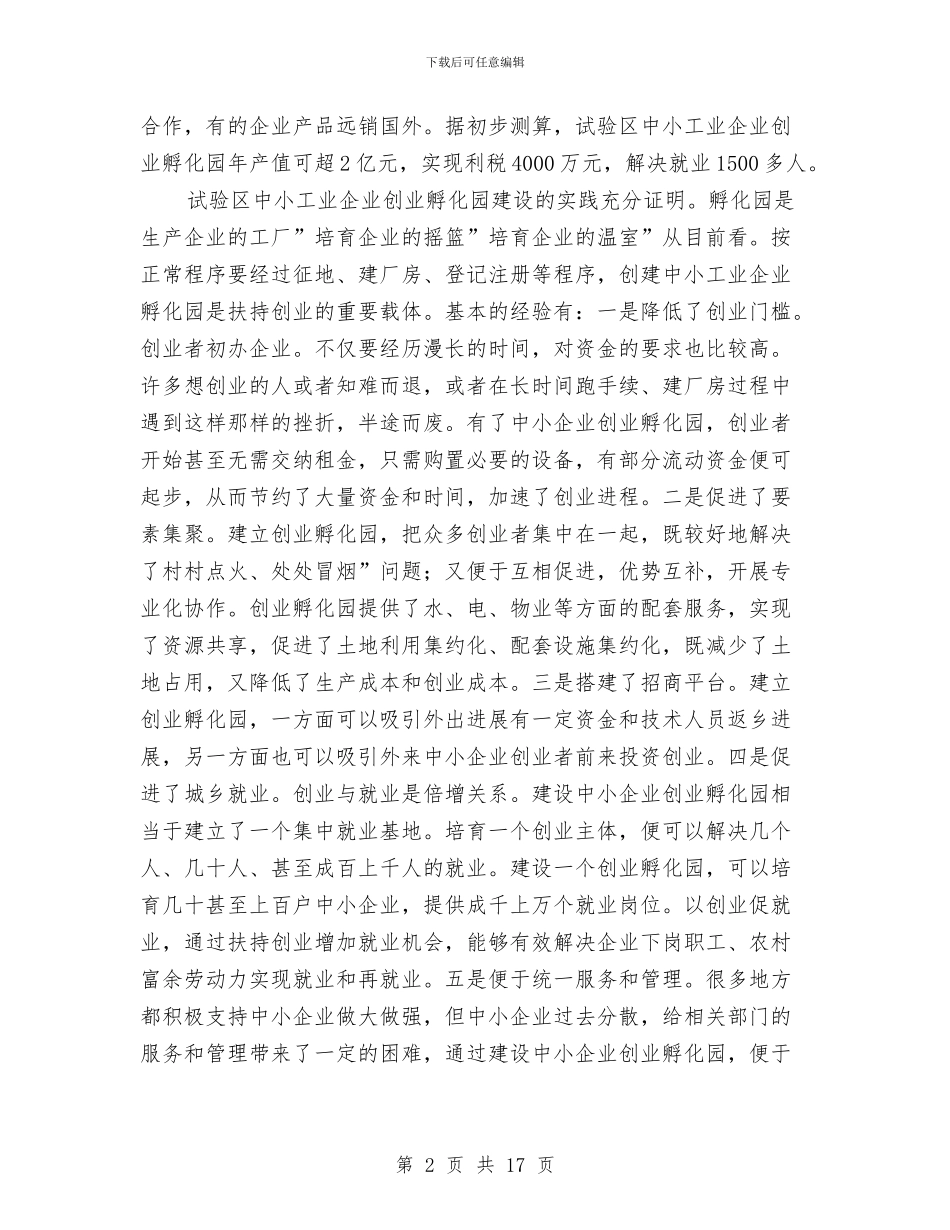 下载后可任意编辑

合作，有的企业产品远销国外。据初步测算，试验区中小工业企业创业孵化园年产值可超2亿元，实现利税4000万元，解决就业1500多人。

试验区中小工业企业创业孵化园建设的实践充分证明。孵化园是生产企业的工厂”培育企业的摇篮”培育企业的温室”从目前看。按正常程序要经过征地、建厂房、登记注册等程序，创建中小工业企业孵化园是扶持创业的重要载体。基本的经验有：一是降低了创业门槛。创业者初办企业。不仅要经历漫长的时间，对资金的要求也比较高。许多想创业的人或者知难而退，或者在长时间跑手续、建厂房过程中遇到这样那样的挫折，半途而废。有了中小企业创业孵化园，创业者开始甚至无需交纳租金，只需购置必要的设备，有部分流动资金便可起步，从而节约了大量资金和时间，加速了创业进程。二是促进了要素集聚。建立创业孵化园，把众多创业者集中在一起，既较好地解决了村村点火、处处冒烟”问题；又便于互相促进，优势互补，开展专业化协作。创业孵化园提供了水、电、物业等方面的配套服务，实现了资源共享，促进了土地利用集约化、配套设施集约化，既减少了土地占用，又降低了生产成本和创业成本。三是搭建了招商平台。建立创业孵化园，一方面可以吸引外出进展有一定资金和技术人员返乡进展，另一方面也可以吸引外来中小企业创业者前来投资创业。四是促进了城乡就业。创业与就业是倍增关系。建设中小企业创业孵化园相当于建立了一个集中就业基地。培育一个创业主体，便可以解决几个人、几十人、甚至成百上千人的就业。建设一个创业孵化园，可以培育几十甚至上百户中小企业，提供成千上万个就业岗位。以创业促就业，通过扶持创业增加就业机会，能够有效解决企业下岗职工、农村富余劳动力实现就业和再就业。五是便于统一服务和管理。很多地方都积极支持中小企业做大做强，但中小企业过去分散，给相关部门的服务和管理带来了一定的困难，通过建设中小企业创业孵化园，便于

第 2 页 共 17 页